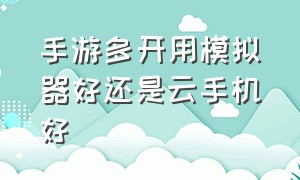 手游多开用模拟器好还是云手机好